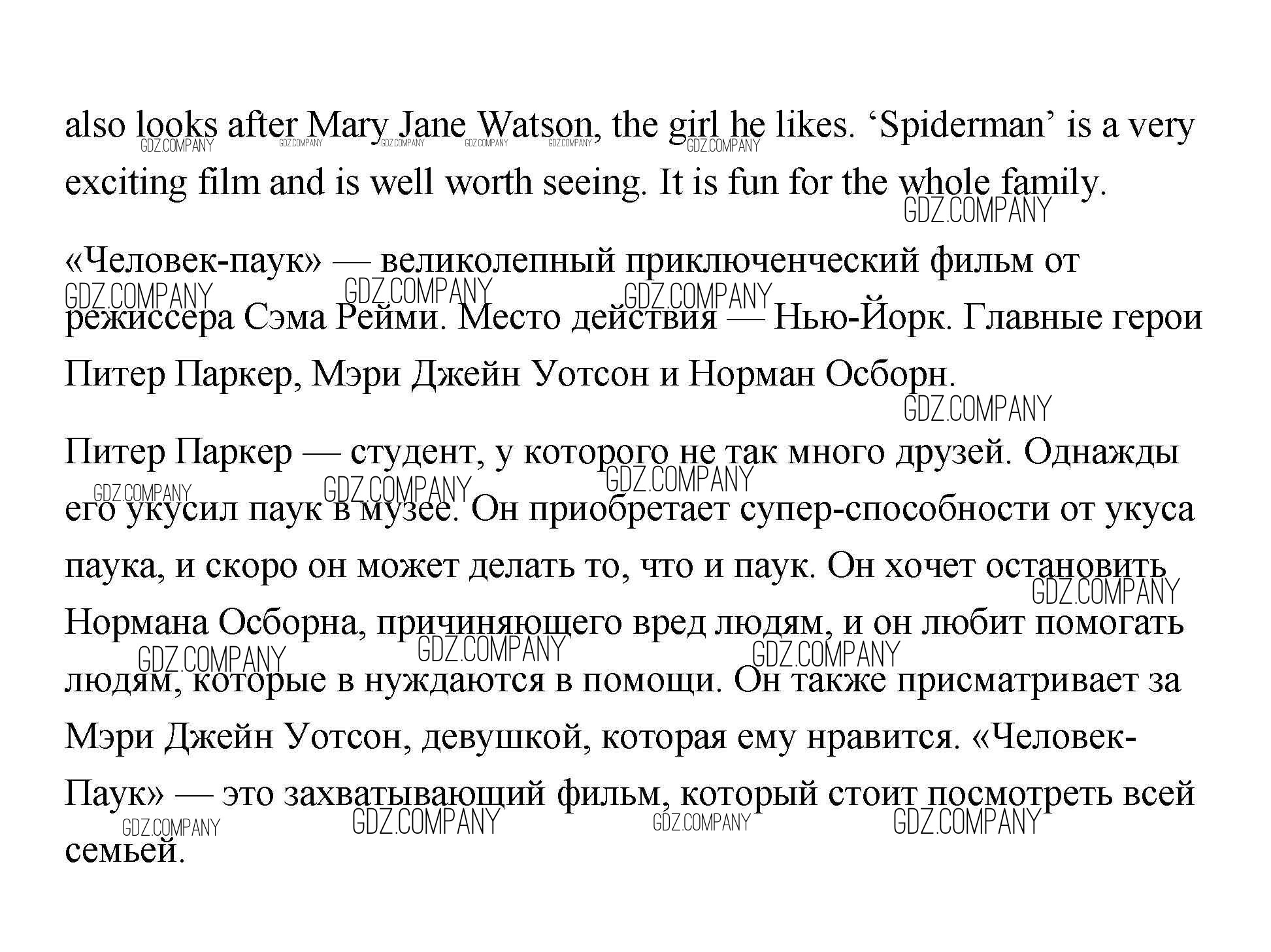 also looks after Mary Jane Watson, the girl he likes. 'Spiderman' is a very exciting film and is well worth seeing. It is fun for the whole family.

«Человек-паук» — великолепный приключенческий фильм от режиссера Сэма Рейми. Место действия — Нью-Йорк. Главные герои Питер Паркер, Мэри Джейн Уотсон и Норман Осборн.

Питер Паркер — студент, у которого не так много друзей. Однажды его укусил паук в музее. Он приобретает супер-способности от укуса паука, и скоро он может делать то, что и паук. Он хочет остановить Нормана Осборна, причиняющего вред людям, и он любит помогать людям, которые в нуждаются в помощи. Он также присматривает за Мэри Джейн Уотсон, девушкой, которая ему нравится. «Человек-Паук» — это захватывающий фильм, который стоит посмотреть всей семьей.

GDZ.COMPANY